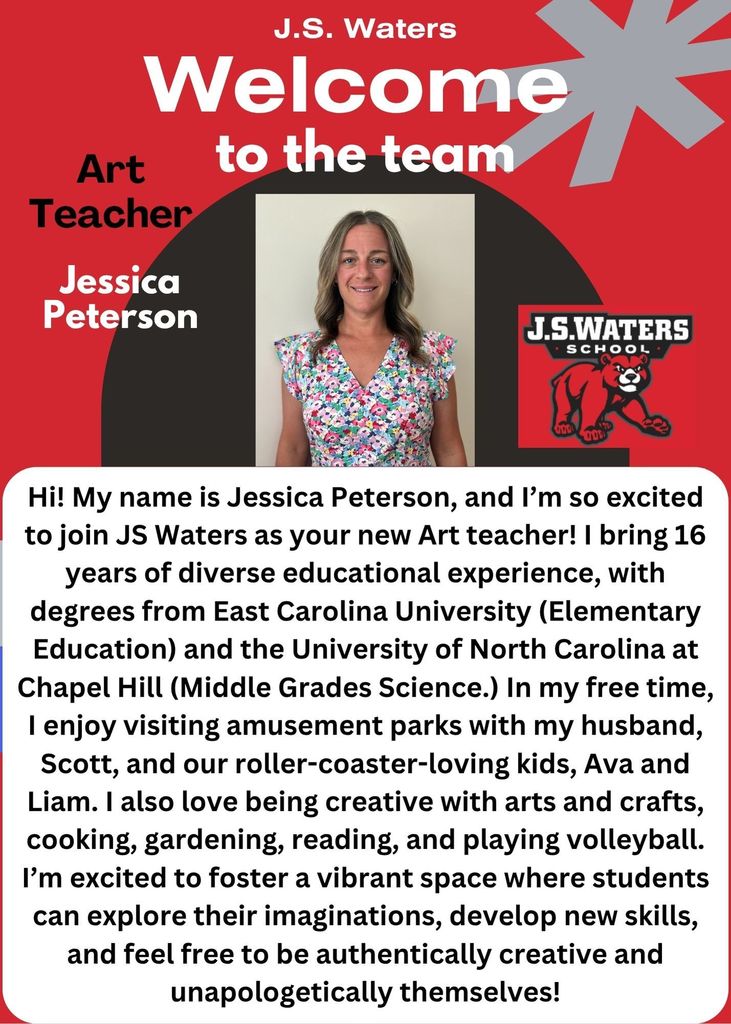 J.S. Waters

Welcome

to the team

Art Teacher

Jessica Peterson

J.S.WATERS
SCHOOL

Hi! My name is Jessica Peterson, and I'm so excited to join JS Waters as your new Art teacher! I bring 16 years of diverse educational experience, with degrees from East Carolina University (Elementary Education) and the University of North Carolina at Chapel Hill (Middle Grades Science.) In my free time, I enjoy visiting amusement parks with my husband, Scott, and our roller-coaster-loving kids, Ava and Liam. I also love being creative with arts and crafts, cooking, gardening, reading, and playing volleyball. I'm excited to foster a vibrant space where students can explore their imaginations, develop new skills, and feel free to be authentically creative and unapologetically themselves!